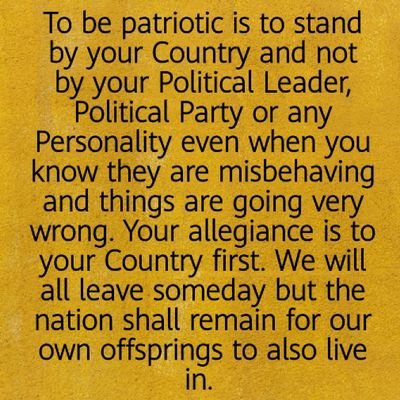 To be patriotic is to stand by your Country and not by your Political Leader, Political Party or any Personality even when you know they are misbehaving and things are going very wrong. Your allegiance is to your Country first. We will all leave someday but the nation shall remain for our own offsprings to also live in.